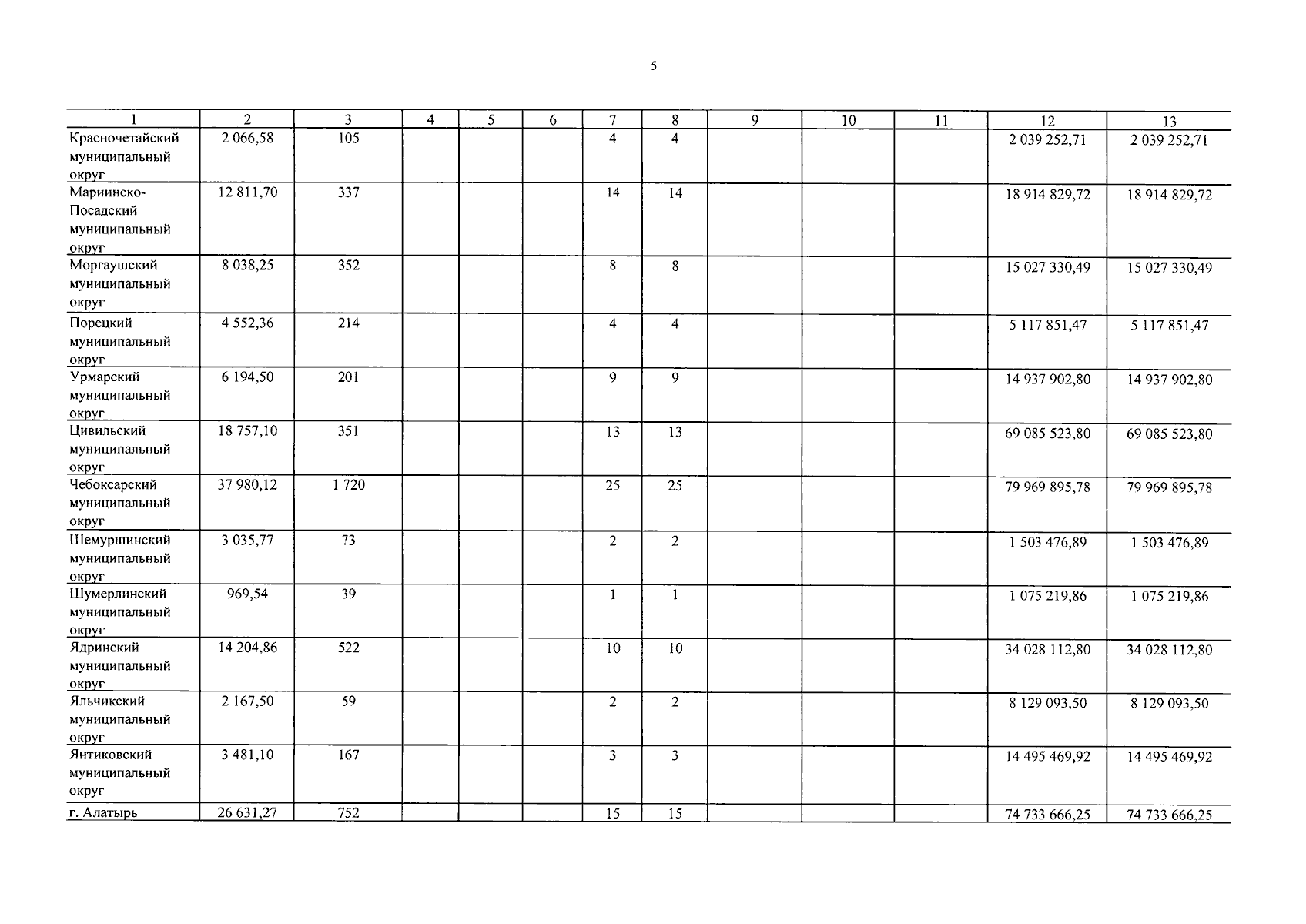 5

| 1 | 2 | 3 | 4 | 5 | 6 | 7 | 8 | 9 | 10 | 11 | 12 | 13 |
|---|---|---|---|---|---|---|---|---|---|---|---|---|
| Красночетайский муниципальный округ | 2 066,58 | 105 | | | | 4 | 4 | | | | 2 039 252,71 | 2 039 252,71 |
| Мариинско-Посадский муниципальный округ | 12 811,70 | 337 | | | | 14 | 14 | | | | 18 914 829,72 | 18 914 829,72 |
| Моргаушский муниципальный округ | 8 038,25 | 352 | | | | 8 | 8 | | | | 15 027 330,49 | 15 027 330,49 |
| Порецкий муниципальный округ | 4 552,36 | 214 | | | | 4 | 4 | | | | 5 117 851,47 | 5 117 851,47 |
| Урмарский муниципальный округ | 6 194,50 | 201 | | | | 9 | 9 | | | | 14 937 902,80 | 14 937 902,80 |
| Цивильский муниципальный округ | 18 757,10 | 351 | | | | 13 | 13 | | | | 69 085 523,80 | 69 085 523,80 |
| Чебоксарский муниципальный округ | 37 980,12 | 1 720 | | | | 25 | 25 | | | | 79 969 895,78 | 79 969 895,78 |
| Шемуршинский муниципальный округ | 3 035,77 | 73 | | | | 2 | 2 | | | | 1 503 476,89 | 1 503 476,89 |
| Шумерлинский муниципальный округ | 969,54 | 39 | | | | 1 | 1 | | | | 1 075 219,86 | 1 075 219,86 |
| Ядринский муниципальный округ | 14 204,86 | 522 | | | | 10 | 10 | | | | 34 028 112,80 | 34 028 112,80 |
| Яльчикский муниципальный округ | 2 167,50 | 59 | | | | 2 | 2 | | | | 8 129 093,50 | 8 129 093,50 |
| Янтиковский муниципальный округ | 3 481,10 | 167 | | | | 3 | 3 | | | | 14 495 469,92 | 14 495 469,92 |
| г. Алатырь | 26 631,27 | 752 | | | | 15 | 15 | | | | 74 733 666,25 | 74 733 666,25 |